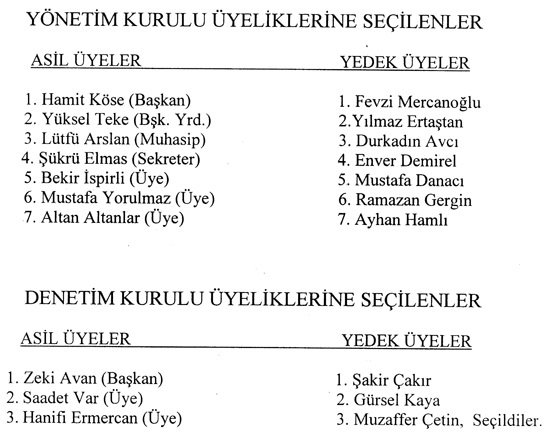 YÖNETİM KURULU ÜYELİKLERİNE SEÇİLENLER

ASİL ÜYELER

1. Hamit Köse (Başkan)
2. Yüksel Teke (Bşk. Yrd.)
3. Lütfü Arslan (Muhasip)
4. Şükrü Elmas (Sekreter)
5. Bekir İspirli (Üye)
6. Mustafa Yorulmaz (Üye)
7. Altan Altanlar (Üye)

YEDEK ÜYELER

1. Fevzi Mercanoğlu
2.Yılmaz Ertaştan
3. Durkadın Avcı
4. Enver Demirel
5. Mustafa Danacı
6. Ramazan Gergin
7. Ayhan Hamlı

DENETİM KURULU ÜYELİKLERİNE SEÇİLENLER

ASİL ÜYELER

1. Zeki Avan (Başkan)
2. Saadet Var (Üye)
3. Hanifi Ermercan (Üye)

YEDEK ÜYELER

1. Şakir Çakır
2. Gürsel Kaya
3. Muzaffer Çetin, Seçildiler.